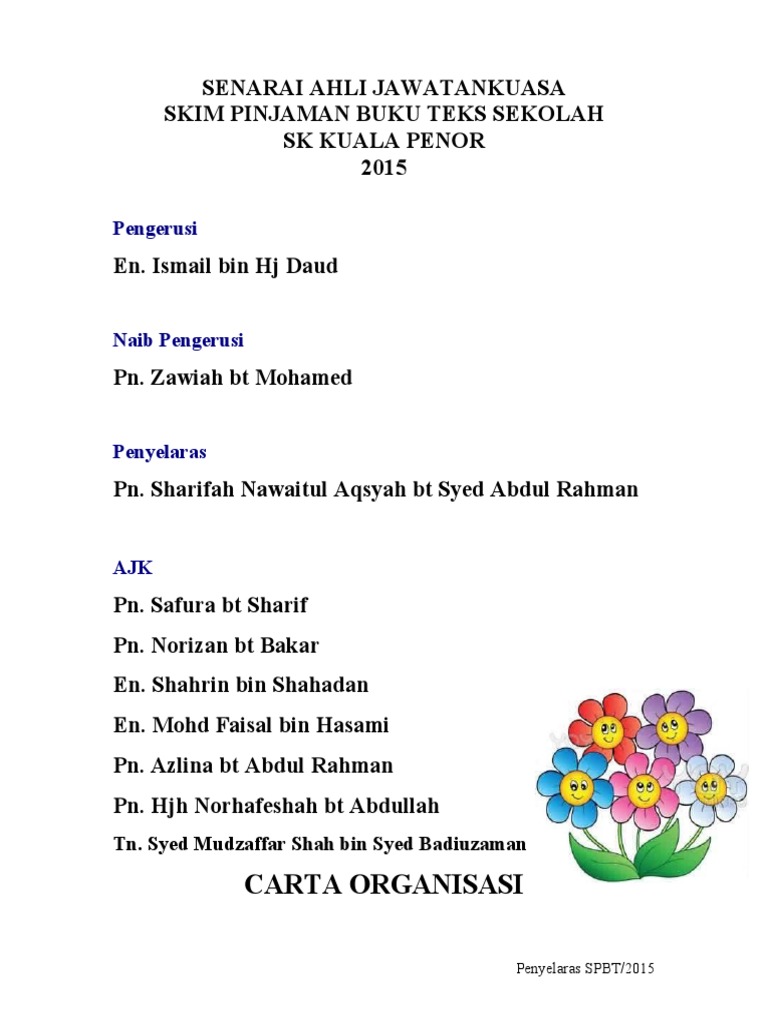 SENARAI AHLI JAWATANKUASA
SKIM PINJAMAN BUKU TEKS SEKOLAH
SK KUALA PENOR
2015

Pengerusi

En. Ismail bin Hj Daud

Naib Pengerusi

Pn. Zawiah bt Mohamed

Penyelaras

Pn. Sharifah Nawaitul Aqsyah bt Syed Abdul Rahman

AJK

Pn. Safura bt Sharif

Pn. Norizan bt Bakar

En. Shahrin bin Shahadan

En. Mohd Faisal bin Hasami

Pn. Azlina bt Abdul Rahman

Pn. Hjh Norhafeshah bt Abdullah

Tn. Syed Mudzaffar Shah bin Syed Badiuzaman

CARTA ORGANISASI

Penyelaras SPBT/2015